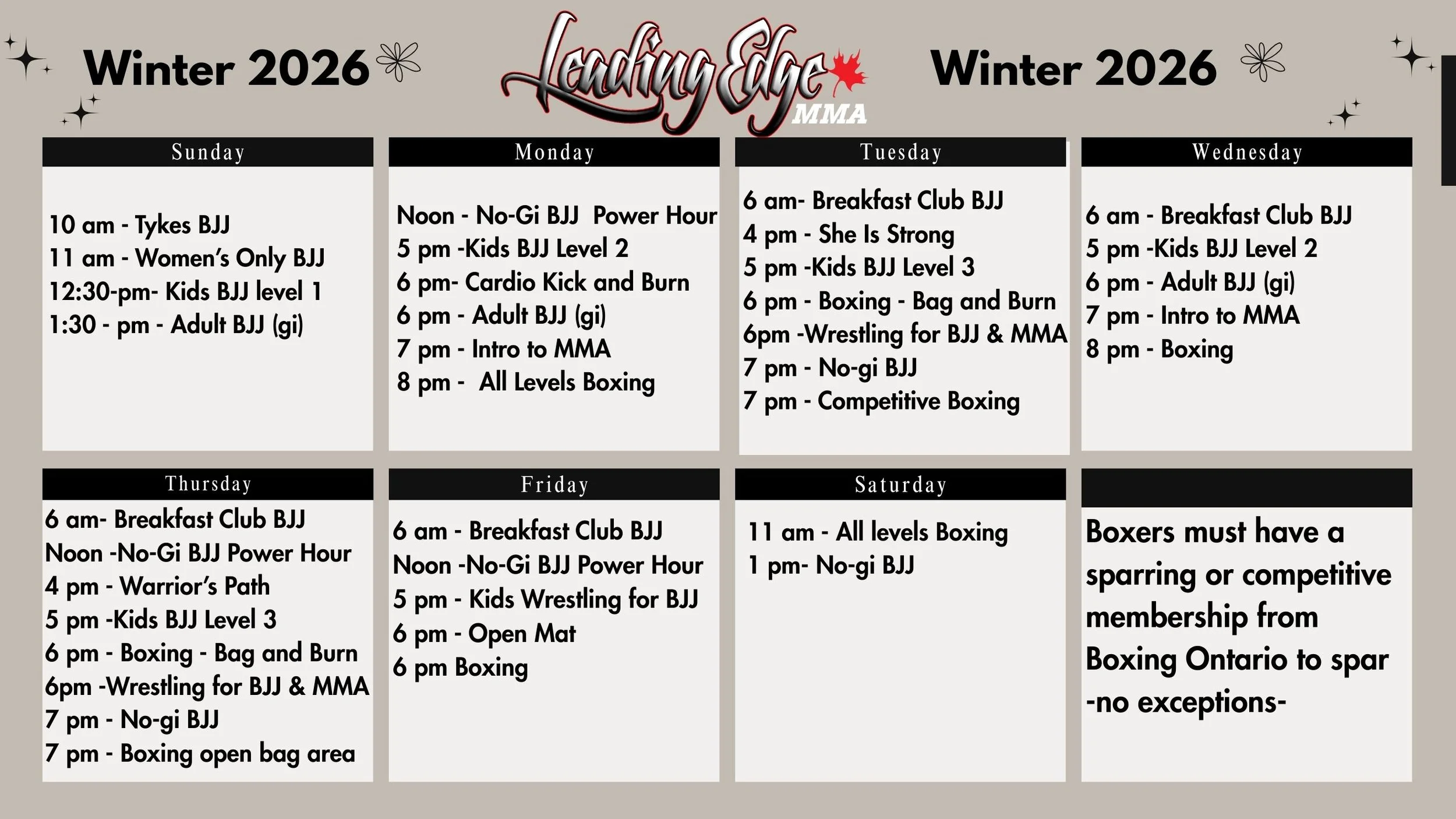 Winter 2026

Leading Edge MMA

Winter 2026

Sunday

10 am - Tykes BJJ
11 am - Women's Only BJJ
12:30-pm- Kids BJJ level 1
1:30 - pm - Adult BJJ (gi)

Monday

Noon - No-Gi BJJ Power Hour
5 pm -Kids BJJ Level 2
6 pm- Cardio Kick and Burn
6 pm - Adult BJJ (gi)
7 pm - Intro to MMA
8 pm - All Levels Boxing

Tuesday

6 am- Breakfast Club BJJ
4 pm - She Is Strong
5 pm -Kids BJJ Level 3
6 pm - Boxing - Bag and Burn
6pm -Wrestling for BJJ & MMA
7 pm - No-gi BJJ
7 pm - Competitive Boxing

Wednesday

6 am - Breakfast Club BJJ
5 pm -Kids BJJ Level 2
6 pm - Adult BJJ (gi)
7 pm - Intro to MMA
8 pm - Boxing

Thursday

6 am- Breakfast Club BJJ
Noon -No-Gi BJJ Power Hour
4 pm - Warrior's Path
5 pm -Kids BJJ Level 3
6 pm - Boxing - Bag and Burn
6pm -Wrestling for BJJ & MMA
7 pm - No-gi BJJ
7 pm - Boxing open bag area

Friday

6 am - Breakfast Club BJJ
Noon -No-Gi BJJ Power Hour
5 pm - Kids Wrestling for BJJ
6 pm - Open Mat
6 pm Boxing

Saturday

11 am - All levels Boxing
1 pm- No-gi BJJ

Boxers must have a sparring or competitive membership from Boxing Ontario to spar -no exceptions-